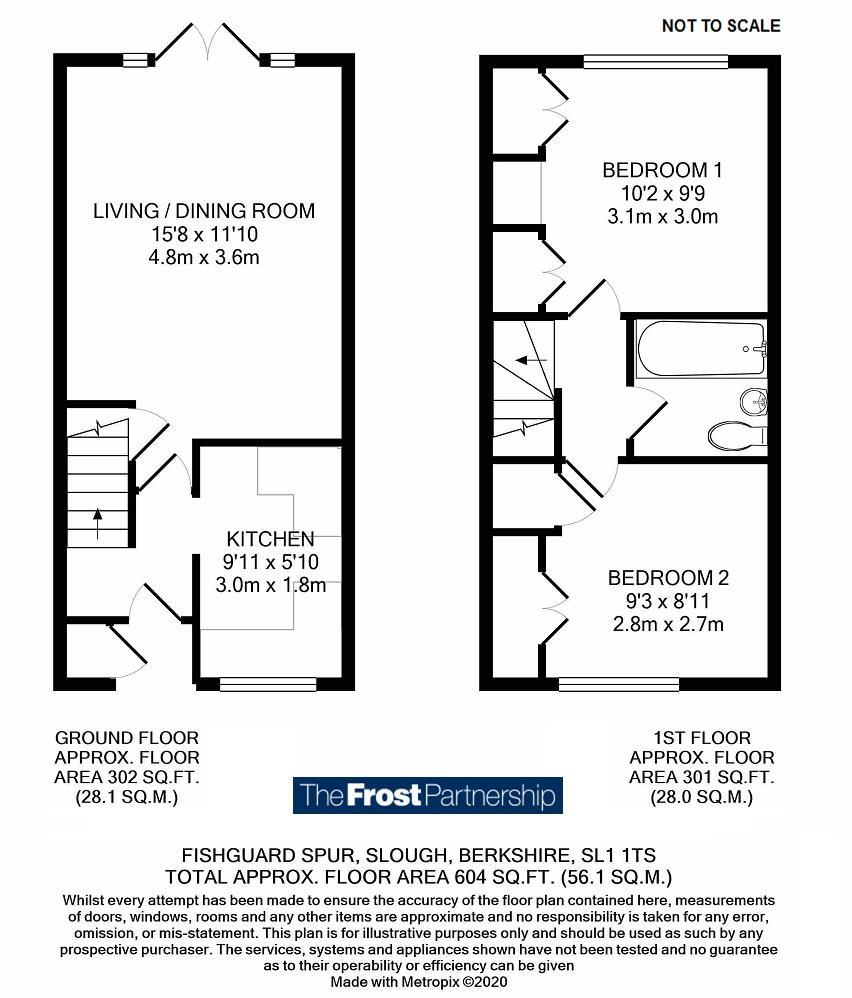 NOT TO SCALE

LIVING / DINING ROOM
15'8 x 11'10
4.8m x 3.6m

KITCHEN
9'11 x 5'10
3.0m x 1.8m

BEDROOM 1
10'2 x 9'9
3.1m x 3.0m

BEDROOM 2
9'3 x 8'11
2.8m x 2.7m

GROUND FLOOR
APPROX. FLOOR
AREA 302 SQ.FT.
(28.1 SQ.M.)

The Frost Partnership

1ST FLOOR
APPROX. FLOOR
AREA 301 SQ.FT.
(28.0 SQ.M.)

FISHGUARD SPUR, SLOUGH, BERKSHIRE, SL1 1TS
TOTAL APPROX. FLOOR AREA 604 SQ.FT. (56.1 SQ.M.)
Whilst every attempt has been made to ensure the accuracy of the floor plan contained here, measurements of doors, windows, rooms and any other items are approximate and no responsibility is taken for any error, omission, or mis-statement. This plan is for illustrative purposes only and should be used as such by any prospective purchaser. The services, systems and appliances shown have not been tested and no guarantee as to their operability or efficiency can be given
Made with Metropix ©2020